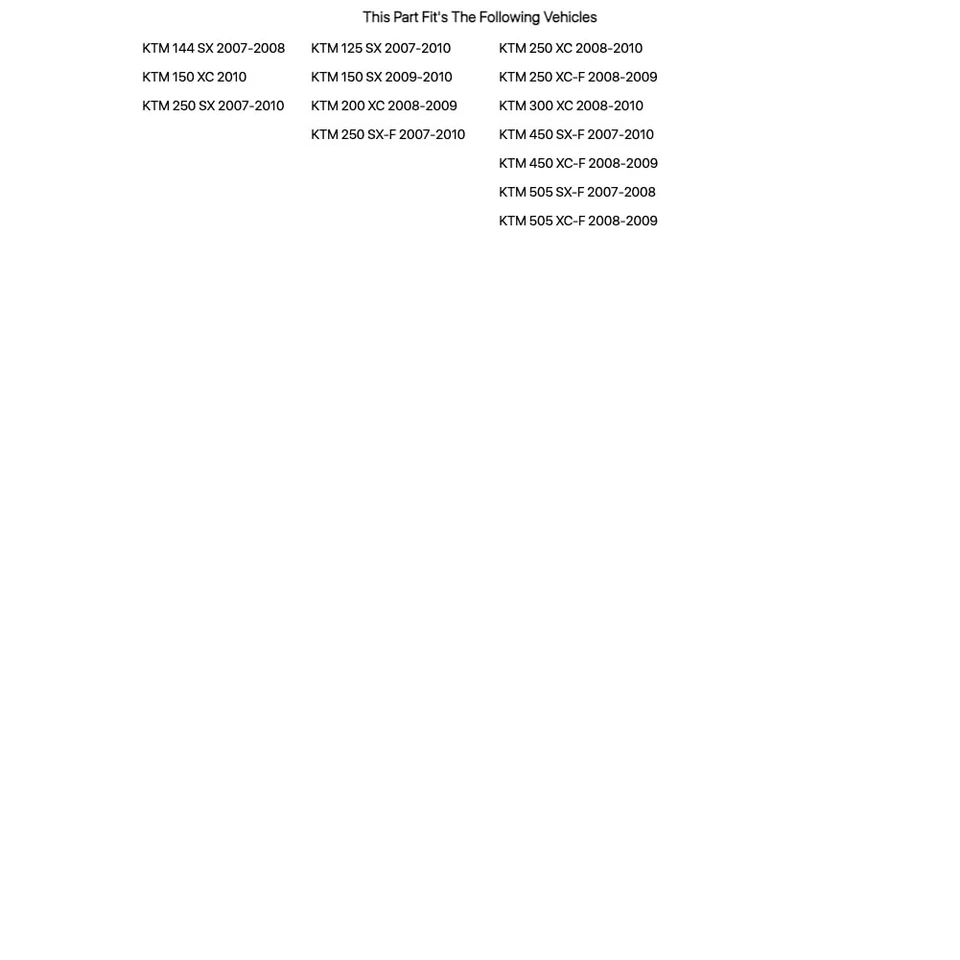 This Part Fit's The Following Vehicles

KTM 144 SX 2007-2008
KTM 150 XC 2010
KTM 250 SX 2007-2010

KTM 125 SX 2007-2010
KTM 150 SX 2009-2010
KTM 200 XC 2008-2009
KTM 250 SX-F 2007-2010

KTM 250 XC 2008-2010
KTM 250 XC-F 2008-2009
KTM 300 XC 2008-2010
KTM 450 SX-F 2007-2010
KTM 450 XC-F 2008-2009
KTM 505 SX-F 2007-2008
KTM 505 XC-F 2008-2009